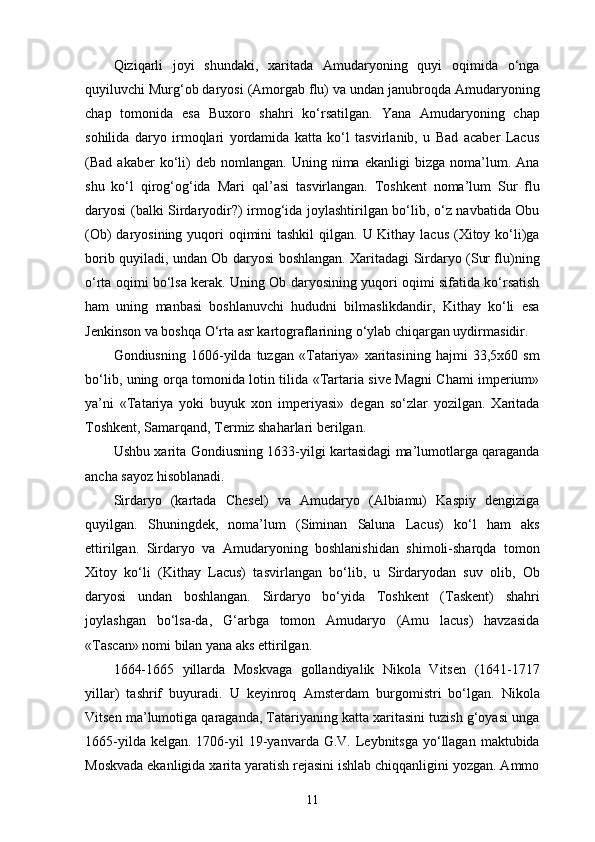 Qiziqarli joyi shundaki, xaritada Amudaryoning quyi oqimida o‘nga quyiluvchi Murg‘ob daryosi (Amorgab flu) va undan janubroqda Amudaryoning chap tomonida esa Buxoro shahri ko‘rsatilgan. Yana Amudaryoning chap sohilida daryo irmoqlari yordamida katta ko‘l tasvirlanib, u Bad acaber Lacus (Bad akaber ko‘li) deb nomlangan. Uning nima ekanligi bizga noma’lum. Ana shu ko‘l qirog‘og‘ida Mari qal’asi tasvirlangan. Toshkent noma’lum Sur flu daryosi (balki Sirdaryodir?) irmog‘ida joylashtirilgan bo‘lib, o‘z navbatida Obu (Ob) daryosining yuqori oqimini tashkil qilgan. U Kithay lacus (Xitoy ko‘li)ga borib quyiladi, undan Ob daryosi boshlangan. Xaritadagi Sirdaryo (Sur flu)ning o‘rta oqimi bo‘lsa kerak. Uning Ob daryosining yuqori oqimi sifatida ko‘rsatish ham uning manbasi boshlanuvchi hududni bilmaslikdandir, Kithay ko‘li esa Jenkinson va boshqa O‘rta asr kartograflarining o‘ylab chiqargan uydirmasidir.

Gondiusning 1606-yilda tuzgan «Tatariya» xaritasining hajmi 33,5x60 sm bo‘lib, uning orqa tomonida lotin tilida «Tartaria sive Magni Chami imperium» ya’ni «Tatariya yoki buyuk xon imperiyasi» degan so‘zlar yozilgan. Xaritada Toshkent, Samarqand, Termiz shaharlari berilgan.

Ushbu xarita Gondiusning 1633-yilgi kartasidagi ma’lumotlarga qaraganda ancha sayoz hisoblanadi.

Sirdaryo (kartada Chesel) va Amudaryo (Albiamu) Kaspiy dengiziga quyilgan. Shuningdek, noma’lum (Siminan Saluna Lacus) ko‘l ham aks ettirilgan. Sirdaryo va Amudaryoning boshlanishidan shimoli-sharqda tomon Xitoy ko‘li (Kithay Lacus) tasvirlangan bo‘lib, u Sirdaryodan suv olib, Ob daryosi undan boshlangan. Sirdaryo bo‘yida Toshkent (Taskent) shahri joylashgan bo‘lsa-da, G‘arbga tomon Amudaryo (Amu lacus) havzasida «Tascan» nomi bilan yana aks ettirilgan.

1664-1665 yillarda Moskvaga gollandiyalik Nikola Vitsen (1641-1717 yillar) tashrif buyuradi. U keyinroq Amsterdam burgomistri bo‘lgan. Nikola Vitsen ma’lumotiga qaraganda, Tatariyaning katta xaritasini tuzish g‘oyasi unga 1665-yilda kelgan. 1706-yil 19-yanvarda G.V. Leybnitsga yo‘llagan maktubida Moskvada ekanligida xarita yaratish rejasini ishlab chiqqanligini yozgan. Ammo

11